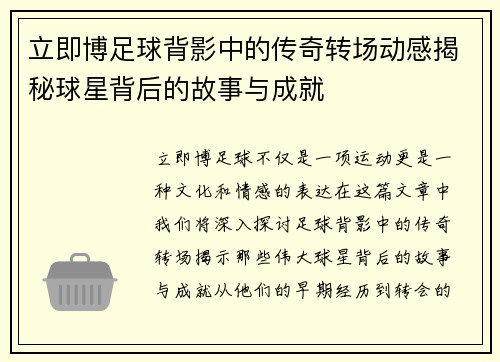 立即博足球背影中的传奇转场动感揭秘球星背后的故事与成就

立即博足球不仅是一项运动更是一种文化和情感的表达在这篇文章中我们将深入探讨足球背影中的传奇转场揭示那些伟大球星背后的故事与成就从他们的早期经历到转会的